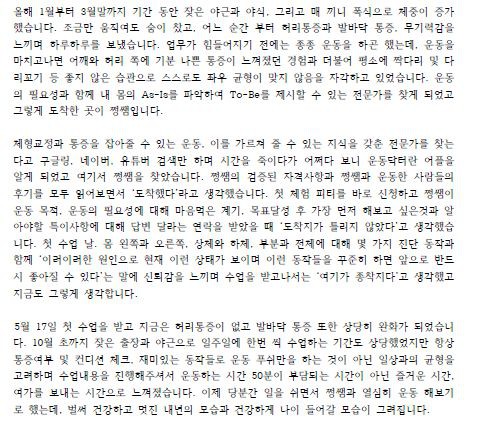 올해 1월부터 3월말까지 기간 동안 잦은 야근과 야식, 그리고 매 끼니 폭식으로 체중이 증가했습니다. 조금만 움직여도 숨이 찼고, 어느 순간 부터 허리통증과 발바닥 통증, 무기력감을 느끼며 하루하루를 보냈습니다. 업무가 힘들어지기 전에는 종종 운동을 하곤 했는데, 운동을 마치고나면 어깨와 허리 쪽에 기분 나쁜 통증이 느껴졌던 경험과 더불어 평소에 짝다리 및 다리꼬기 등 좋지 않은 습관으로 스스로도 좌우 균형이 맞지 않음을 자각하고 있었습니다. 운동의 필요성과 함께 내 몸의 As-Is를 파악하여 To-Be를 제시할 수 있는 전문가를 찾게 되었고 그렇게 도착한 곳이 쩡쌤입니다.

체형교정과 통증을 잡아줄 수 있는 운동, 이를 가르쳐 줄 수 있는 지식을 갖춘 전문가를 찾는다고 구글링, 네이버, 유튜버 검색만 하며 시간을 죽이다가 어쩌다 보니 운동닥터란 어플을 알게 되었고 여기서 쩡쌤을 찾았습니다. 쩡쌤의 검증된 자격사항과 쩡쌤과 운동한 사람들의 후기를 모두 읽어보면서 '도착했다'라고 생각했습니다. 첫 체험 피티를 바로 신청하고 쩡쌤이 운동 목적, 운동의 필요성에 대해 마음먹은 계기, 목표달성 후 가장 먼저 해보고 싶은것과 알아야할 특이사항에 대해 답변 달라는 연락을 받았을 때 '도착지가 틀리지 않았다'고 생각했습니다. 첫 수업 날, 몸 왼쪽과 오른쪽, 상체와 하체, 부분과 전체에 대해 몇 가지 진단 동작과 함께 '이러이러한 원인으로 현재 이런 상태가 보이며 이런 동작들을 꾸준히 하면 앞으로 반드시 좋아질 수 있다'는 말에 신뢰감을 느끼며 수업을 받고나서는 '여기가 종착지다'고 생각했고 지금도 그렇게 생각합니다.

5월 17일 첫 수업을 받고 지금은 허리통증이 없고 발바닥 통증 또한 상당히 완화가 되었습니다. 10월 초까지 잦은 출장과 야근으로 일주일에 한번 씩 수업하는 기간도 상당했었지만 항상 통증여부 및 컨디션 체크, 재미있는 동작들로 운동 푸쉬만을 하는 것이 아닌 일상과의 균형을 고려하며 수업내용을 진행해주셔서 운동하는 시간 50분이 부담되는 시간이 아닌 즐거운 시간, 여가를 보내는 시간으로 느껴졌습니다. 이제 당분간 일을 쉬면서 쩡쌤과 열심히 운동 해보기로 했는데, 벌써 건강하고 멋진 내년의 모습과 건강하게 나이 들어갈 모습이 그려집니다.